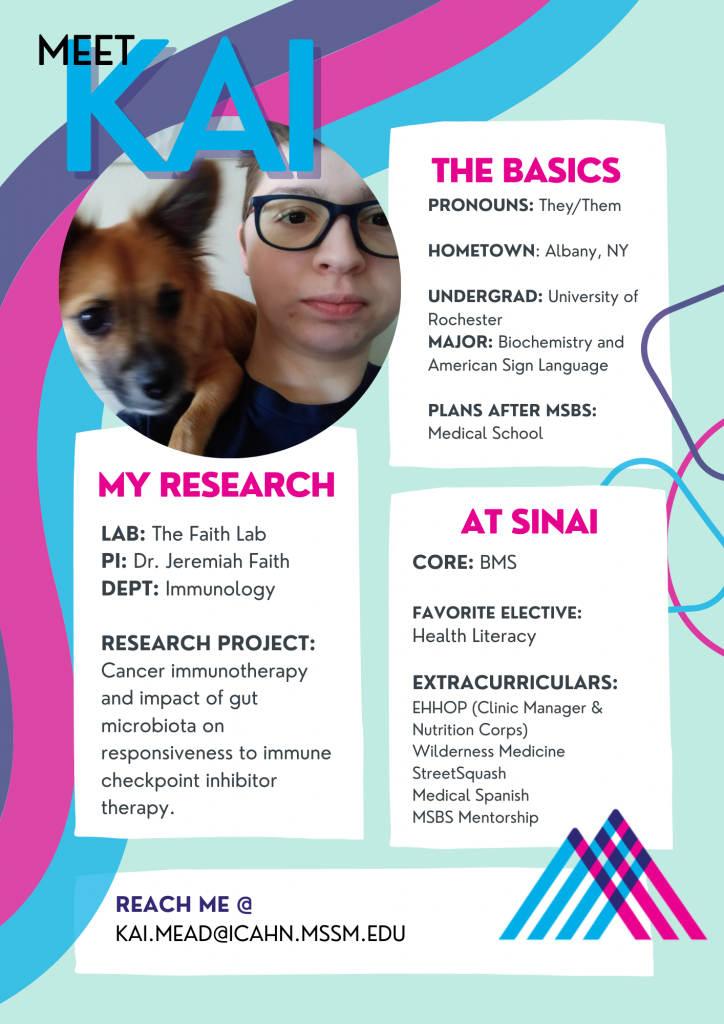 MEET
KAI

THE BASICS

PRONOUNS: They/Them

HOMETOWN: Albany, NY

UNDERGRAD: University of Rochester
MAJOR: Biochemistry and American Sign Language

PLANS AFTER MSBS: Medical School

MY RESEARCH

LAB: The Faith Lab
PI: Dr. Jeremiah Faith
DEPT: Immunology

RESEARCH PROJECT: Cancer immunotherapy and impact of gut microbiota on responsiveness to immune checkpoint inhibitor therapy.

AT SINAI

CORE: BMS

FAVORITE ELECTIVE: Health Literacy

EXTRACURRICULARS:
EHHOP (Clinic Manager & Nutrition Corps)
Wilderness Medicine
StreetSquash
Medical Spanish
MSBS Mentorship

REACH ME @
KAI.MEAD@ICAHN.MSSM.EDU